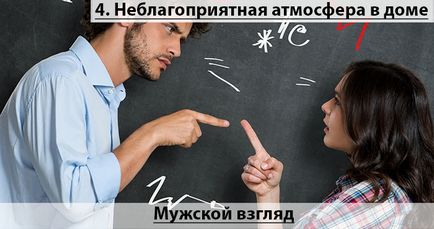 4. Неблагоприятная атмосфера в доме

Мужской взгляд